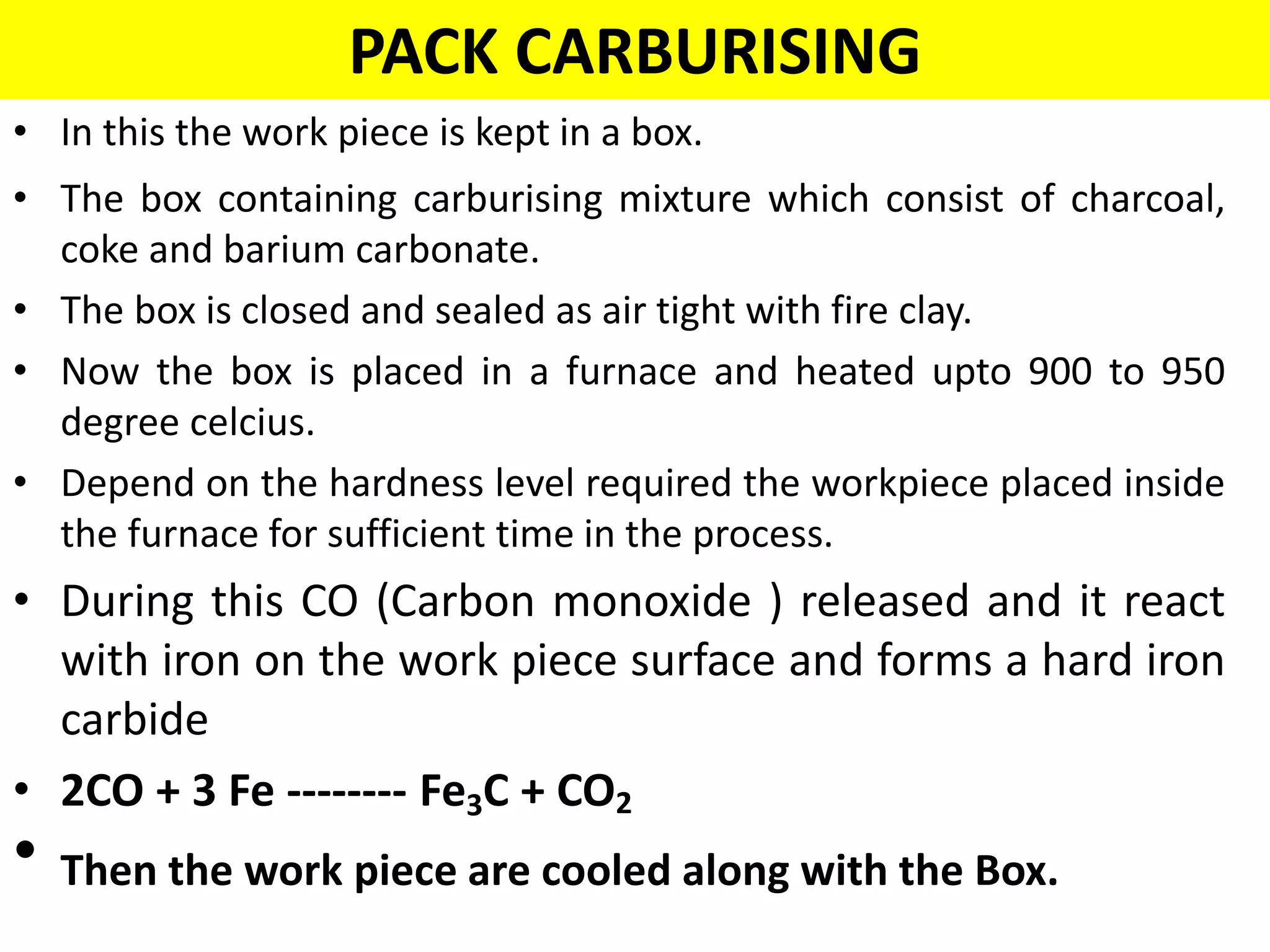 PACK CARBURISING

• In this the work piece is kept in a box.

• The box containing carburising mixture which consist of charcoal, coke and barium carbonate.

• The box is closed and sealed as air tight with fire clay.

• Now the box is placed in a furnace and heated upto 900 to 950 degree celcius.

• Depend on the hardness level required the workpiece placed inside the furnace for sufficient time in the process.

• During this CO (Carbon monoxide ) released and it react with iron on the work piece surface and forms a hard iron carbide

• $2CO + 3 Fe -------- Fe_3C + CO_2$

• Then the work piece are cooled along with the Box.